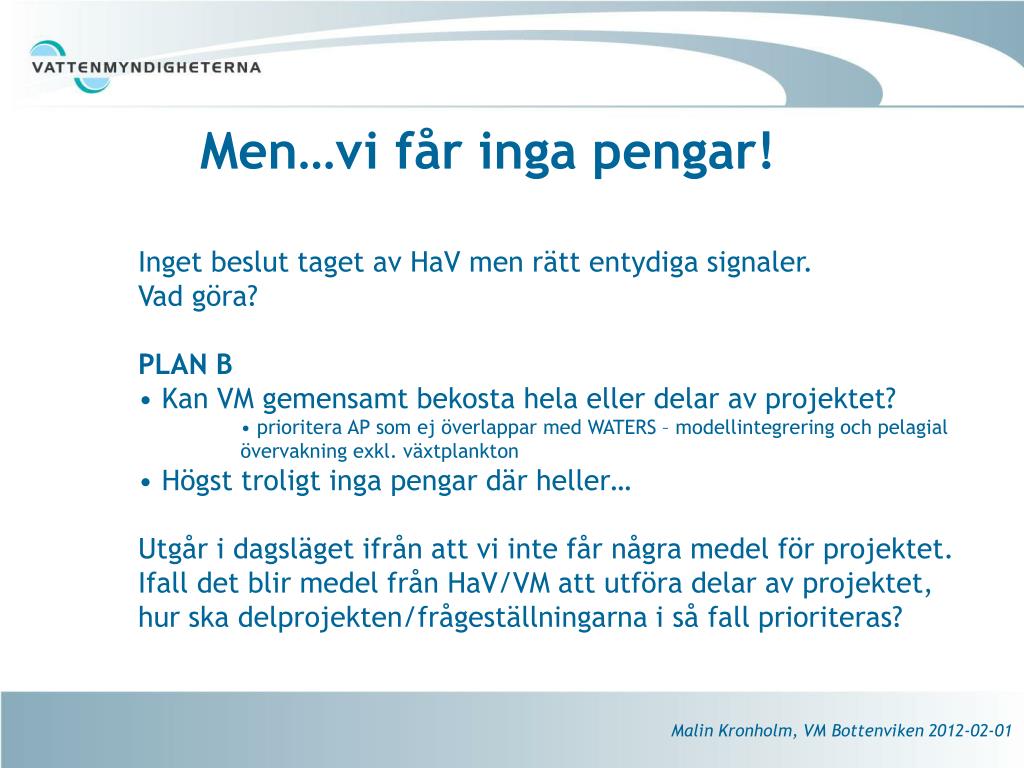 VATTENMYNDIGHETERNA

Men…vi får inga pengar!

Inget beslut taget av HaV men rätt entydiga signaler.
Vad göra?

PLAN B
• Kan VM gemensamt bekosta hela eller delar av projektet?
• prioritera AP som ej överlappar med WATERS – modellintegrering och pelagial övervakning exkl. växtplankton
• Högst troligt inga pengar där heller…

Utgår i dagsläget ifrån att vi inte får några medel för projektet. Ifall det blir medel från HaV/VM att utföra delar av projektet, hur ska delprojekten/frågeställningarna i så fall prioriteras?

Malin Kronholm, VM Bottenviken 2012-02-01